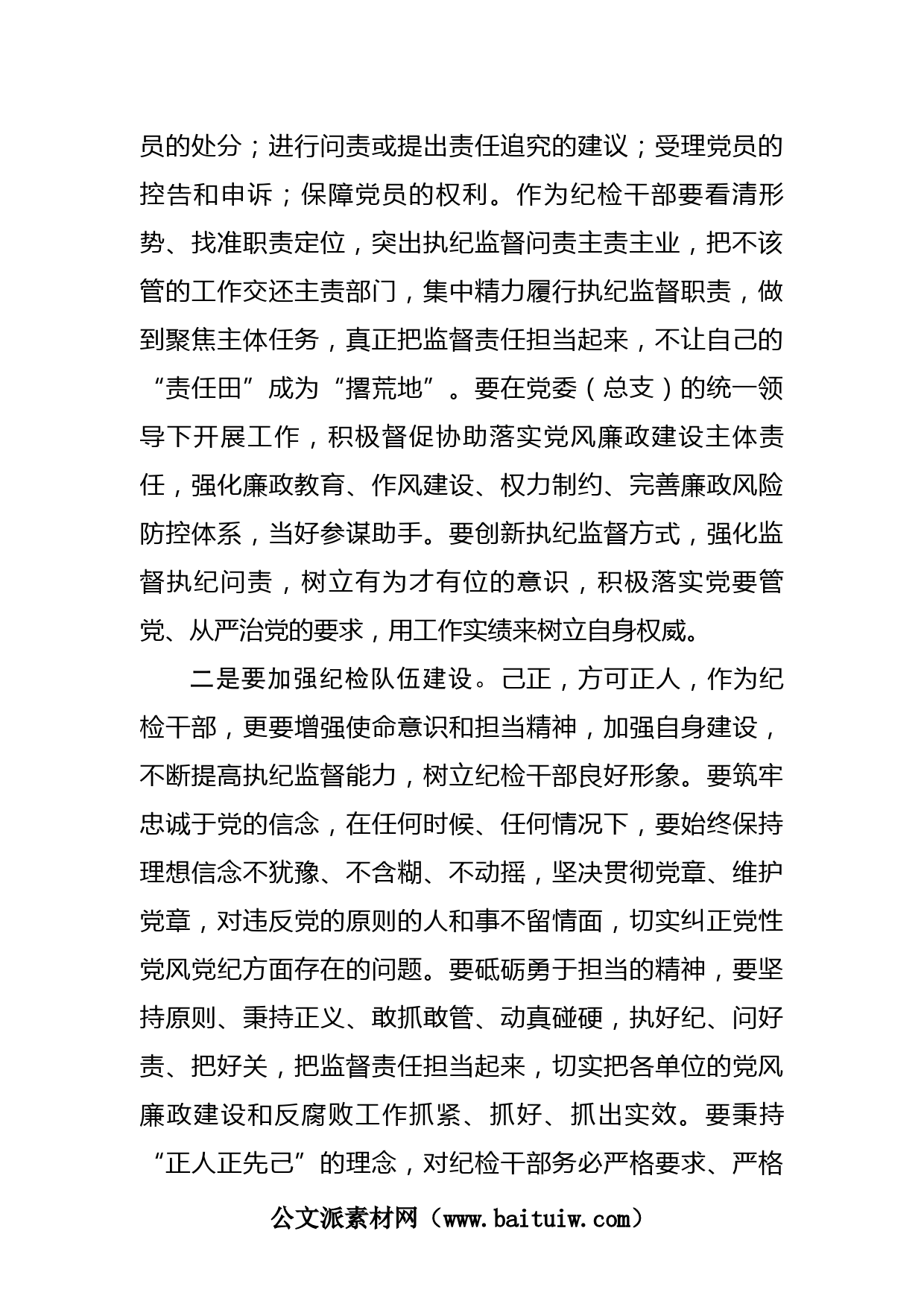 员的处分；进行问责或提出责任追究的建议；受理党员的控告和申诉；保障党员的权利。作为纪检干部要看清形势、找准职责定位，突出执纪监督问责主责主业，把不该管的工作交还主责部门，集中精力履行执纪监督职责，做到聚焦主体任务，真正把监督责任担当起来，不让自己的“责任田”成为“撂荒地”。要在党委（总支）的统一领导下开展工作，积极督促协助落实党风廉政建设主体责任，强化廉政教育、作风建设、权力制约、完善廉政风险防控体系，当好参谋助手。要创新执纪监督方式，强化监督执纪问责，树立有为才有位的意识，积极落实党要管党、从严治党的要求，用工作实绩来树立自身权威。

二是要加强纪检队伍建设。己正，方可正人，作为纪检干部，更要增强使命意识和担当精神，加强自身建设，不断提高执纪监督能力，树立纪检干部良好形象。要筑牢忠诚于党的信念，在任何时候、任何情况下，要始终保持理想信念不犹豫、不含糊、不动摇，坚决贯彻党章、维护党章，对违反党的原则的人和事不留情面，切实纠正党性党风党纪方面存在的问题。要砥砺勇于担当的精神，要坚持原则、秉持正义、敢抓敢管、动真碰硬，执好纪、问好责、把好关，把监督责任担当起来，切实把各单位的党风廉政建设和反腐败工作抓紧、抓好、抓出实效。要秉持“正人正先己”的理念，对纪检干部务必严格要求、严格

公文派素材网（www.baituiw.com）